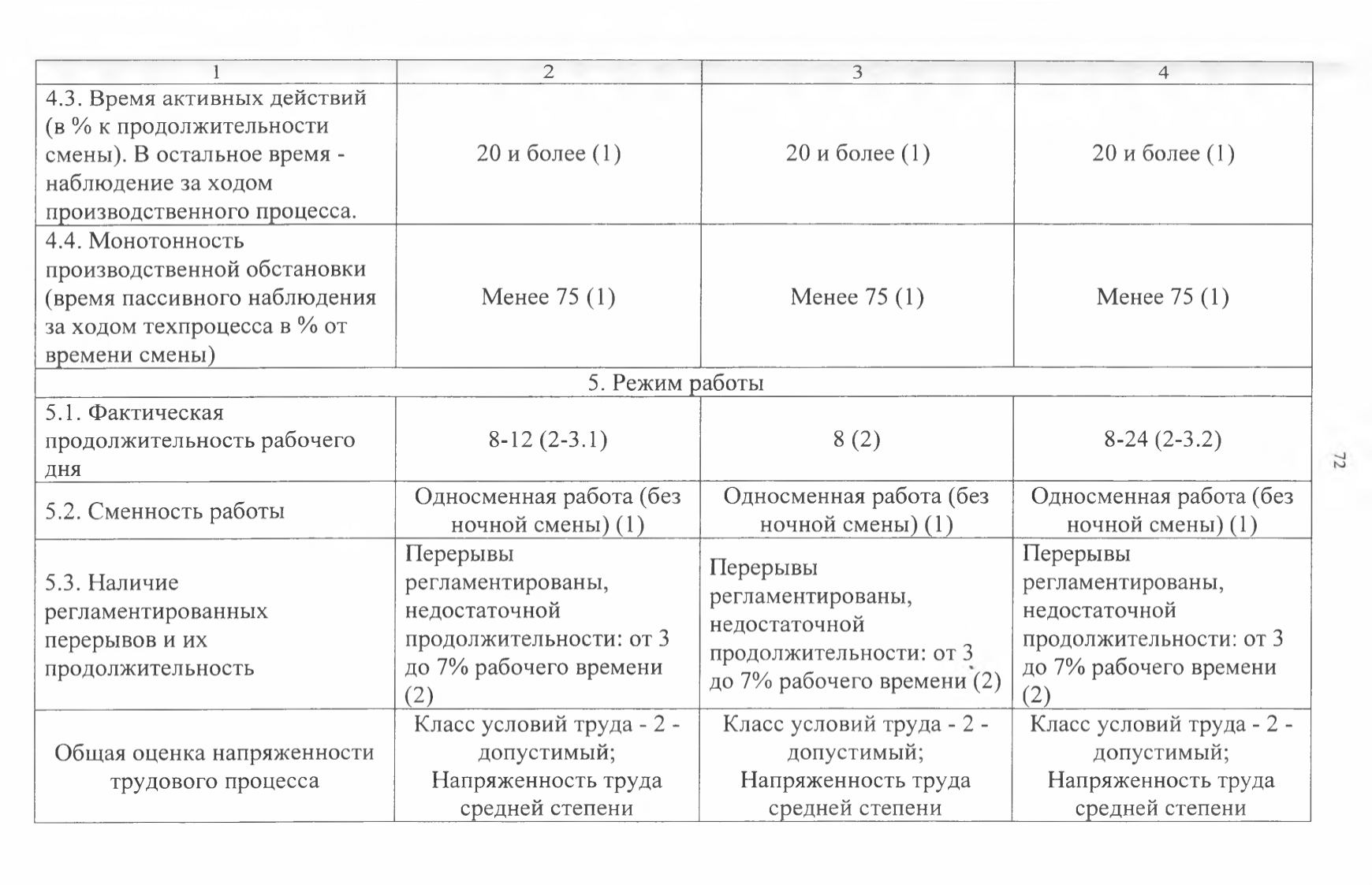 | 1 | 2 | 3 | 4 |
|---|---|---|---|
| 4.3. Время активных действий (в % к продолжительности смены). В остальное время - наблюдение за ходом производственного процесса. | 20 и более (1) | 20 и более (1) | 20 и более (1) |
| 4.4. Монотонность производственной обстановки (время пассивного наблюдения за ходом техпроцесса в % от времени смены) | Менее 75 (1) | Менее 75 (1) | Менее 75 (1) |
| 5. Режим работы | | | |
| 5.1. Фактическая продолжительность рабочего дня | 8-12 (2-3.1) | 8 (2) | 8-24 (2-3.2) |
| 5.2. Сменность работы | Односменная работа (без ночной смены) (1) | Односменная работа (без ночной смены) (1) | Односменная работа (без ночной смены) (1) |
| 5.3. Наличие регламентированных перерывов и их продолжительность | Перерывы регламентированы, недостаточной продолжительности: от 3 до 7% рабочего времени (2) | Перерывы регламентированы, недостаточной продолжительности: от 3 до 7% рабочего времени (2) | Перерывы регламентированы, недостаточной продолжительности: от 3 до 7% рабочего времени (2) |
| Общая оценка напряженности трудового процесса | Класс условий труда - 2 - допустимый; Напряженность труда средней степени | Класс условий труда - 2 - допустимый; Напряженность труда средней степени | Класс условий труда - 2 - допустимый; Напряженность труда средней степени |

72